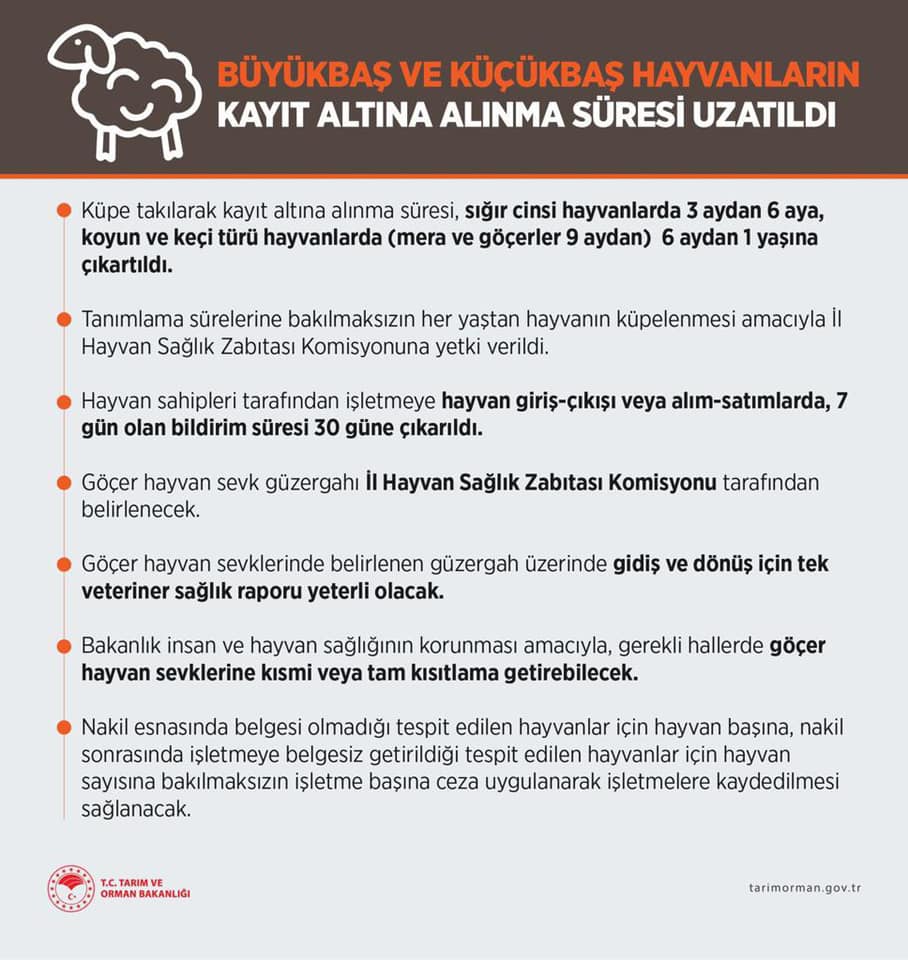 BÜYÜKBAŞ VE KÜÇÜKBAŞ HAYVANLARIN KAYIT ALTINA ALINMA SÜRESİ UZATILDI

Küpe takılarak kayıt altına alınma süresi, sığır cinsi hayvanlarda 3 aydan 6 aya, koyun ve keçi türü hayvanlarda (mera ve göçerler 9 aydan) 6 aydan 1 yaşına çıkartıldı.

Tanımlama sürelerine bakılmaksızın her yaştan hayvanın küpelenmesi amacıyla İl Hayvan Sağlık Zabıtası Komisyonuna yetki verildi.

Hayvan sahipleri tarafından işletmeye hayvan giriş-çıkışı veya alım-satımlarda, 7 gün olan bildirim süresi 30 güne çıkarıldı.

Göçer hayvan sevk güzergahı İl Hayvan Sağlık Zabıtası Komisyonu tarafından belirlenecek.

Göçer hayvan sevklerinde belirlenen güzergah üzerinde gidiş ve dönüş için tek veteriner sağlık raporu yeterli olacak.

Bakanlık insan ve hayvan sağlığının korunması amacıyla, gerekli hallerde göçer hayvan sevklerine kısmi veya tam kısıtlama getirebilecek.

Nakil esnasında belgesi olmadığı tespit edilen hayvanlar için hayvan başına, nakil sonrasında işletmeye belgesiz getirildiği tespit edilen hayvanlar için hayvan sayısına bakılmaksızın işletme başına ceza uygulanarak işletmelere kaydedilmesi sağlanacak.

T.C. TARIM VE ORMAN BAKANLIĞI

tarimorman.gov.tr